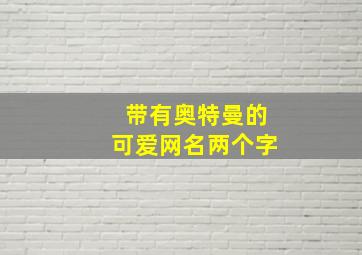 带有奥特曼的
可爱网名两个字